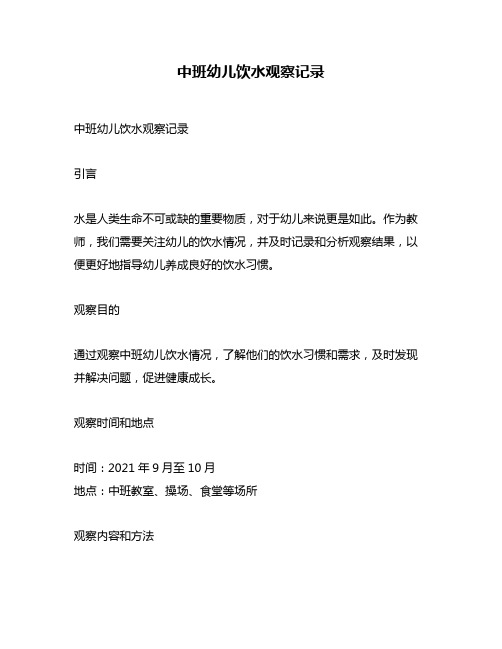 中班幼儿饮水观察记录

中班幼儿饮水观察记录

引言

水是人类生命不可或缺的重要物质，对于幼儿来说更是如此。作为教师，我们需要关注幼儿的饮水情况，并及时记录和分析观察结果，以便更好地指导幼儿养成良好的饮水习惯。

观察目的

通过观察中班幼儿饮水情况，了解他们的饮水习惯和需求，及时发现并解决问题，促进健康成长。

观察时间和地点

时间：2021 年 9 月至 10 月
地点：中班教室、操场、食堂等场所

观察内容和方法